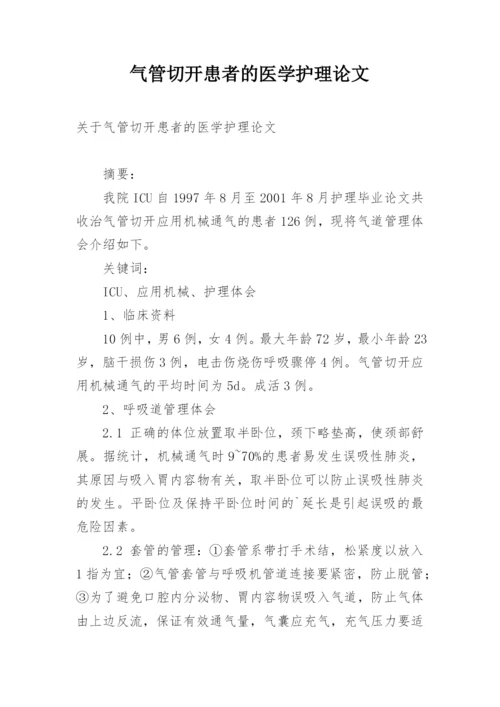 气管切开患者的医学护理论文

关于气管切开患者的医学护理论文

摘要：

我院ICU自1997年8月至2001年8月护理毕业论文共收治气管切开应用机械通气的患者126例，现将气道管理体会介绍如下。

关键词：

ICU、应用机械、护理体会

1、临床资料

10例中，男6例，女4例。最大年龄72岁，最小年龄23岁，脑干损伤3例，电击伤烧伤呼吸骤停4例。气管切开应用机械通气的平均时间为5d。成活3例。

2、呼吸道管理体会

2.1 正确的体位放置取半卧位，颈下略垫高，使颈部舒展。据统计，机械通气时9~70%的患者易发生误吸性肺炎，其原因与吸入胃内容物有关，取半卧位可以防止误吸性肺炎的发生。平卧位及保持平卧位时间的`延长是引起误吸的最危险因素。

2.2 套管的管理：①套管系带打手术结，松紧度以放入1指为宜；②气管套管与呼吸机管道连接要紧密，防止脱管；③为了避免口腔内分泌物、胃内容物误吸入气道，防止气体由上边反流，保证有效通气量，气囊应充气，充气压力要适